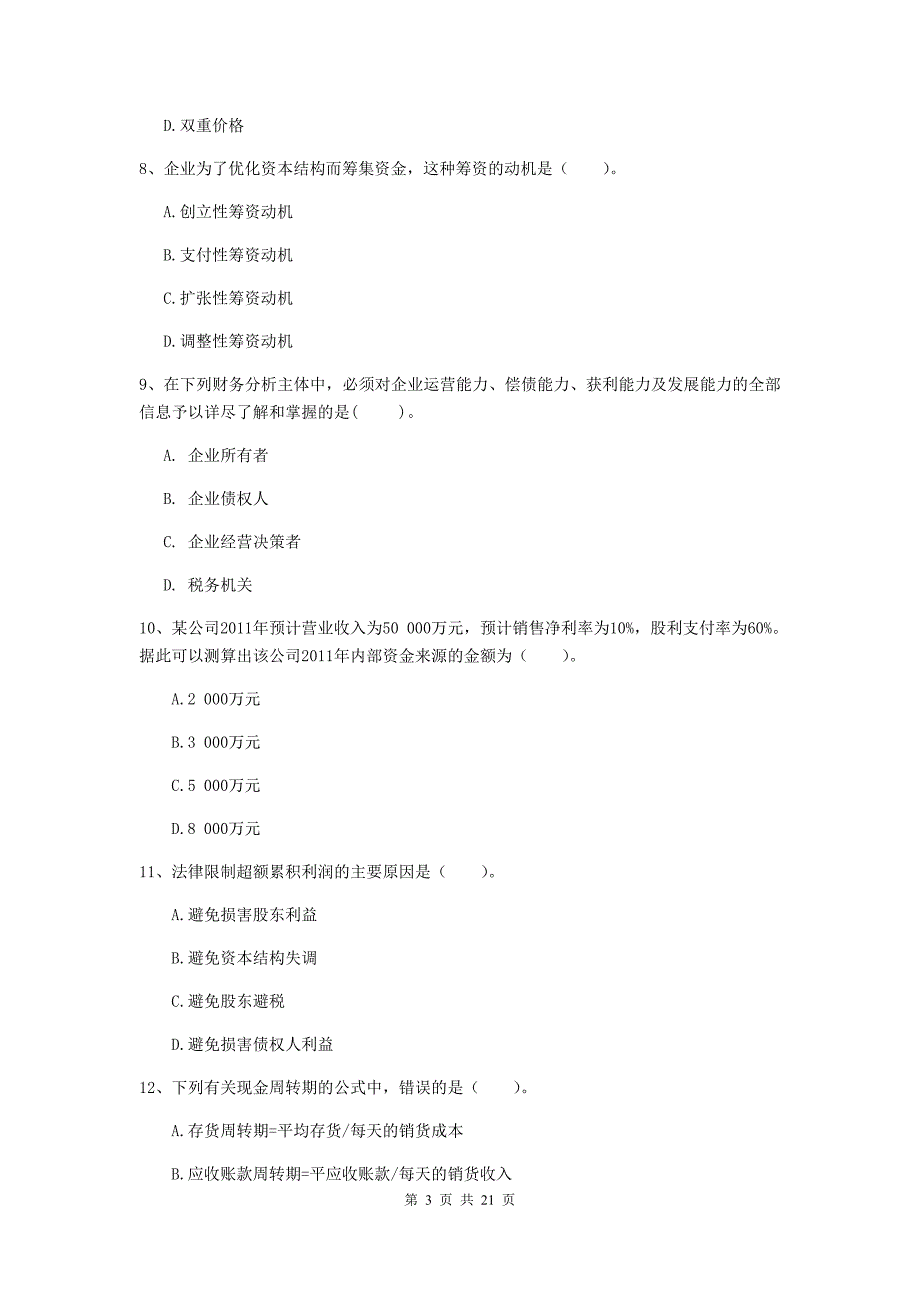 D.双重价格

8、企业为了优化资本结构而筹集资金，这种筹资的动机是（　　）。

A.创立性筹资动机

B.支付性筹资动机

C.扩张性筹资动机

D.调整性筹资动机

9、在下列财务分析主体中，必须对企业运营能力、偿债能力、获利能力及发展能力的全部信息予以详尽了解和掌握的是(　　)。

A. 企业所有者

B. 企业债权人

C. 企业经营决策者

D. 税务机关

10、某公司2011年预计营业收入为50 000万元，预计销售净利率为10%，股利支付率为60%。据此可以测算出该公司2011年内部资金来源的金额为（　　）。

A.2 000万元

B.3 000万元

C.5 000万元

D.8 000万元

11、法律限制超额累积利润的主要原因是（　　）。

A.避免损害股东利益

B.避免资本结构失调

C.避免股东避税

D.避免损害债权人利益

12、下列有关现金周转期的公式中，错误的是（　　）。

A.存货周转期=平均存货/每天的销货成本

B.应收账款周转期=平应收账款/每天的销货收入

第 3 页 共 21 页